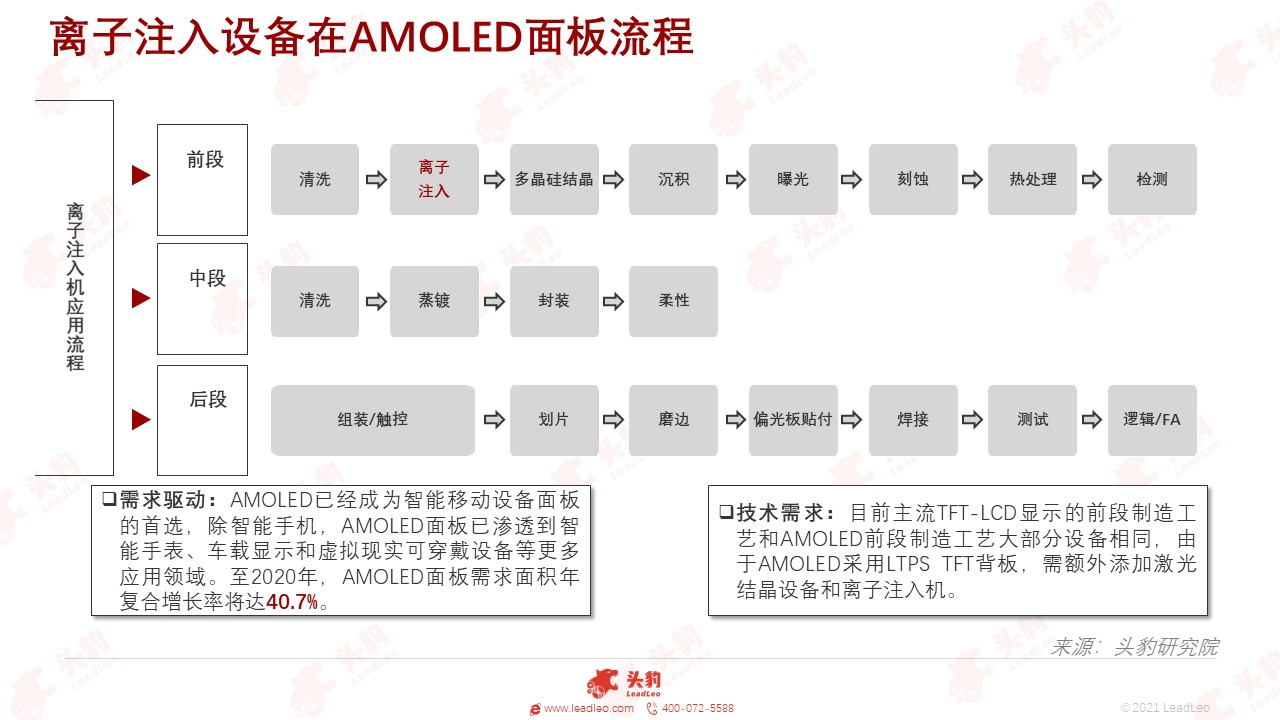 离子注入设备在AMOLED面板流程

离子注入机应用流程

前段

清洗 ⇨ 离子注入 ⇨ 多晶硅结晶 ⇨ 沉积 ⇨ 曝光 ⇨ 刻蚀 ⇨ 热处理 ⇨ 检测

中段

清洗 ⇨ 蒸镀 ⇨ 封装 ⇨ 柔性

后段

组装/触控 ⇨ 划片 ⇨ 磨边 ⇨ 偏光板贴付 ⇨ 焊接 ⇨ 测试 ⇨ 逻辑/FA

❑需求驱动：AMOLED已经成为智能移动设备面板的首选，除智能手机，AMOLED面板已渗透到智能手表、车载显示和虚拟现实可穿戴设备等更多应用领域。至2020年，AMOLED面板需求面积年复合增长率将达40.7%。

❑技术需求：目前主流TFT-LCD显示的前段制造工艺和AMOLED前段制造工艺大部分设备相同，由于AMOLED采用LTPS TFT背板，需额外添加激光结晶设备和离子注入机。

来源：头豹研究院

头豹 LeadLeo

www.leadleo.com 400-072-5588

©2021 LeadLeo